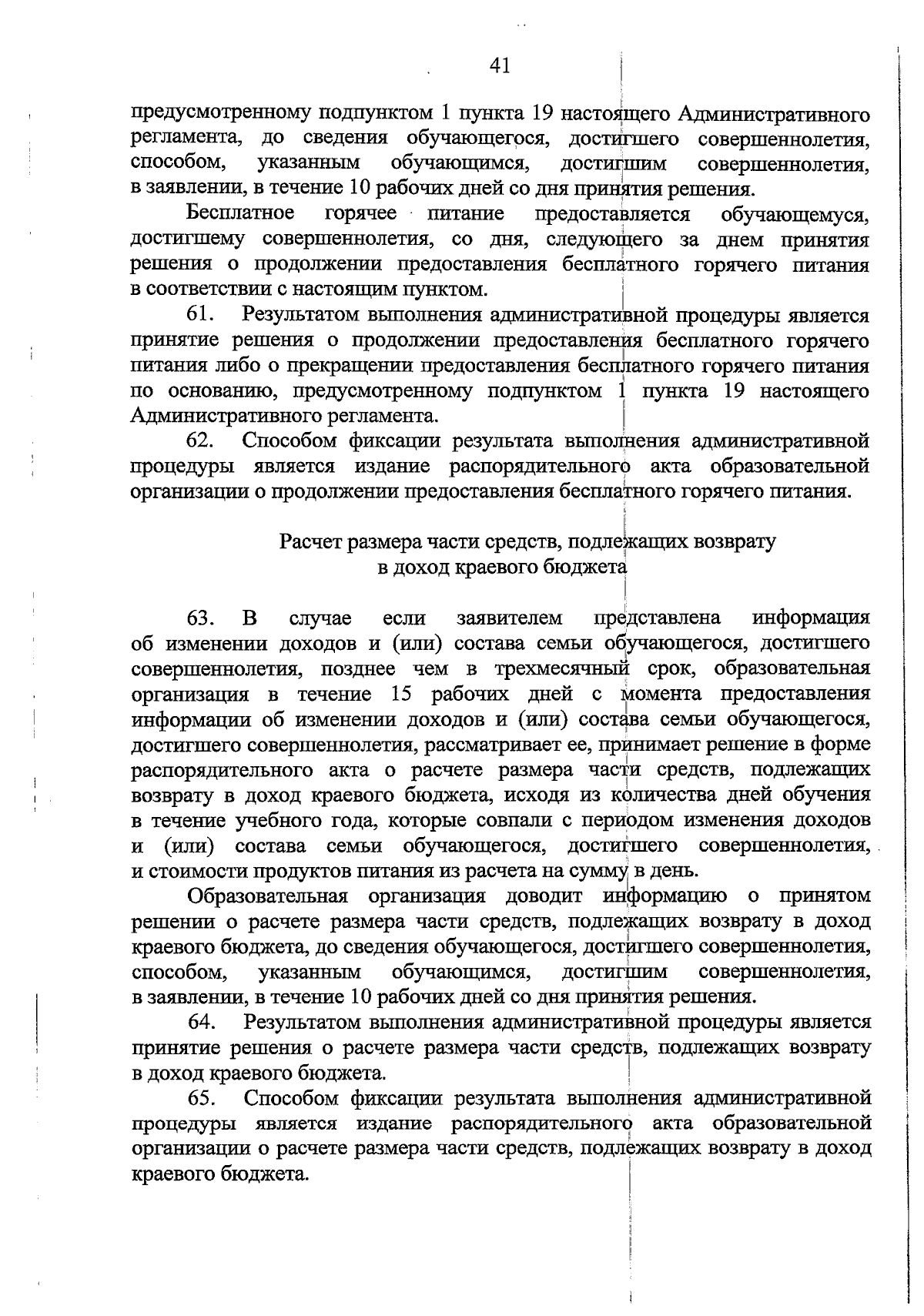 41

предусмотренному подпунктом 1 пункта 19 настоящего Административного регламента, до сведения обучающегося, достигшего совершеннолетия, способом, указанным обучающимся, достигшим совершеннолетия, в заявлении, в течение 10 рабочих дней со дня принятия решения.

Бесплатное горячее питание предоставляется обучающемуся, достигшему совершеннолетия, со дня, следующего за днем принятия решения о продолжении предоставления бесплатного горячего питания в соответствии с настоящим пунктом.

61. Результатом выполнения административной процедуры является принятие решения о продолжении предоставления бесплатного горячего питания либо о прекращении предоставления бесплатного горячего питания по основанию, предусмотренному подпунктом 1 пункта 19 настоящего Административного регламента.

62. Способом фиксации результата выполнения административной процедуры является издание распорядительного акта образовательной организации о продолжении предоставления бесплатного горячего питания.

Расчет размера части средств, подлежащих возврату в доход краевого бюджета

63. В случае если заявителем представлена информация об изменении доходов и (или) состава семьи обучающегося, достигшего совершеннолетия, позднее чем в трехмесячный срок, образовательная организация в течение 15 рабочих дней с момента предоставления информации об изменении доходов и (или) состава семьи обучающегося, достигшего совершеннолетия, рассматривает ее, принимает решение в форме распорядительного акта о расчете размера части средств, подлежащих возврату в доход краевого бюджета, исходя из количества дней обучения в течение учебного года, которые совпали с периодом изменения доходов и (или) состава семьи обучающегося, достигшего совершеннолетия, и стоимости продуктов питания из расчета на сумму в день.

Образовательная организация доводит информацию о принятом решении о расчете размера части средств, подлежащих возврату в доход краевого бюджета, до сведения обучающегося, достигшего совершеннолетия, способом, указанным обучающимся, достигшим совершеннолетия, в заявлении, в течение 10 рабочих дней со дня принятия решения.

64. Результатом выполнения административной процедуры является принятие решения о расчете размера части средств, подлежащих возврату в доход краевого бюджета.

65. Способом фиксации результата выполнения административной процедуры является издание распорядительного акта образовательной организации о расчете размера части средств, подлежащих возврату в доход краевого бюджета.